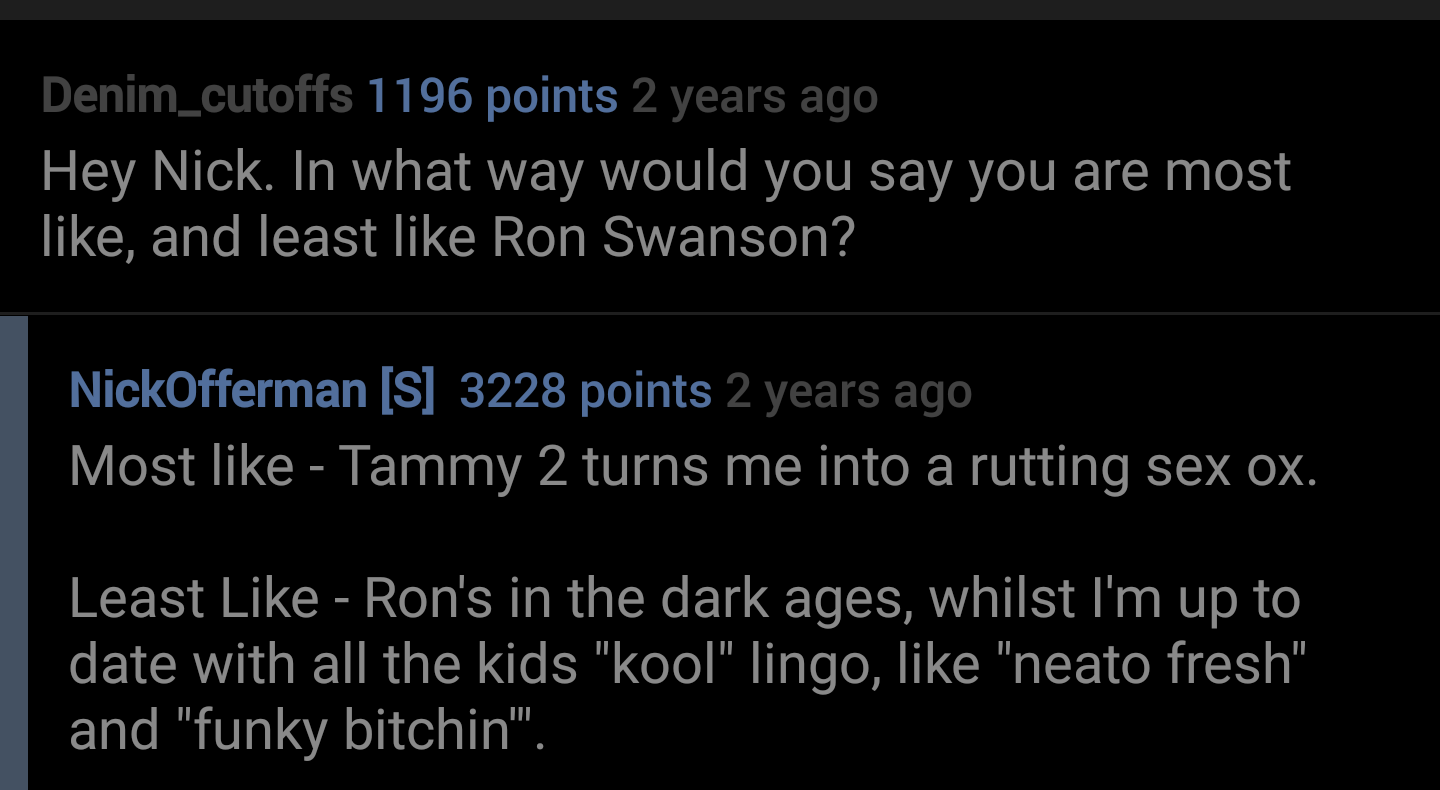 Denim_cutoffs 1196 points 2 years ago
Hey Nick. In what way would you say you are most like, and least like Ron Swanson?

NickOfferman [S] 3228 points 2 years ago
Most like - Tammy 2 turns me into a rutting sex ox.

Least Like - Ron's in the dark ages, whilst I'm up to date with all the kids "kool" lingo, like "neato fresh" and "funky bitchin'".